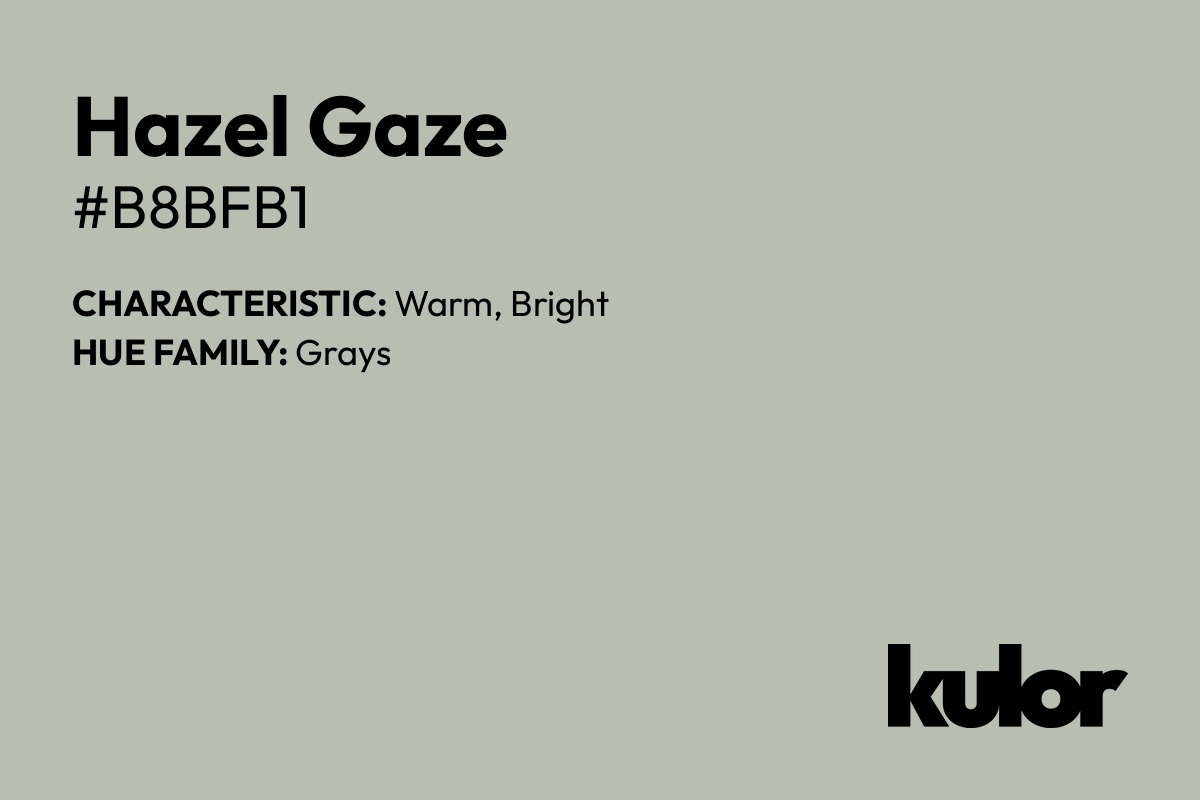 Hazel Gaze
#B8BFB1

CHARACTERISTIC: Warm, Bright
HUE FAMILY: Grays

kulor